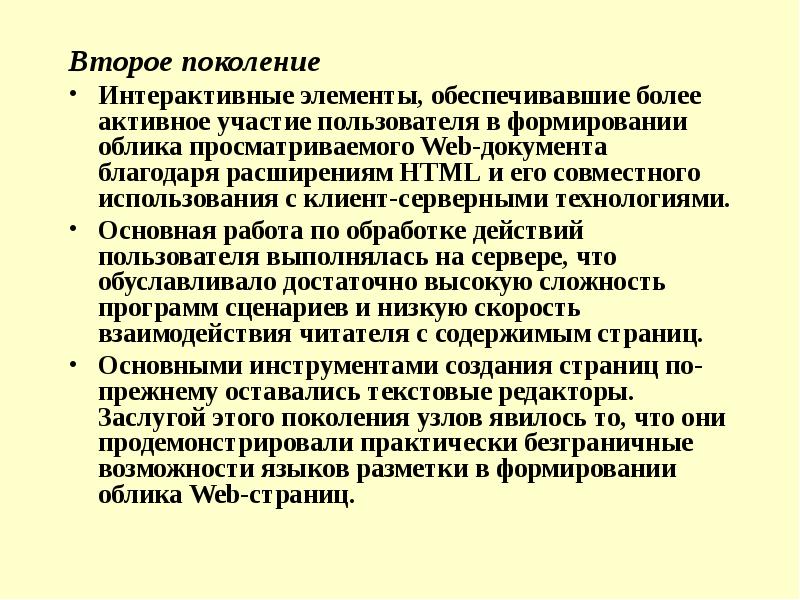 Второе поколение

• Интерактивные элементы, обеспечивавшие более активное участие пользователя в формировании облика просматриваемого Web-документа благодаря расширениям HTML и его совместного использования с клиент-серверными технологиями.

• Основная работа по обработке действий пользователя выполнялась на сервере, что обуславливало достаточно высокую сложность программ сценариев и низкую скорость взаимодействия читателя с содержимым страниц.

• Основными инструментами создания страниц по-прежнему оставались текстовые редакторы. Заслугой этого поколения узлов явилось то, что они продемонстрировали практически безграничные возможности языков разметки в формировании облика Web-страниц.